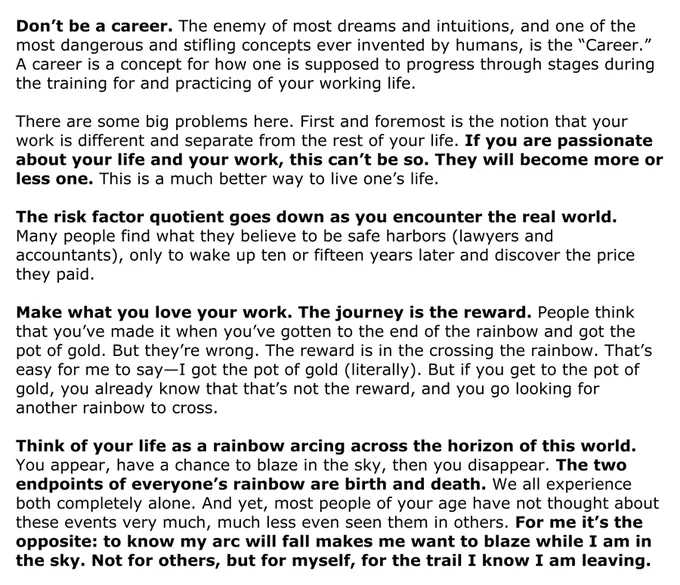 Don't be a career. The enemy of most dreams and intuitions, and one of the most dangerous and stifling concepts ever invented by humans, is the "Career." A career is a concept for how one is supposed to progress through stages during the training for and practicing of your working life.

There are some big problems here. First and foremost is the notion that your work is different and separate from the rest of your life. If you are passionate about your life and your work, this can't be so. They will become more or less one. This is a much better way to live one's life.

The risk factor quotient goes down as you encounter the real world. Many people find what they believe to be safe harbors (lawyers and accountants), only to wake up ten or fifteen years later and discover the price they paid.

Make what you love your work. The journey is the reward. People think that you've made it when you've gotten to the end of the rainbow and got the pot of gold. But they're wrong. The reward is in the crossing the rainbow. That's easy for me to say—I got the pot of gold (literally). But if you get to the pot of gold, you already know that that's not the reward, and you go looking for another rainbow to cross.

Think of your life as a rainbow arcing across the horizon of this world. You appear, have a chance to blaze in the sky, then you disappear. The two endpoints of everyone's rainbow are birth and death. We all experience both completely alone. And yet, most people of your age have not thought about these events very much, much less even seen them in others. For me it's the opposite: to know my arc will fall makes me want to blaze while I am in the sky. Not for others, but for myself, for the trail I know I am leaving.